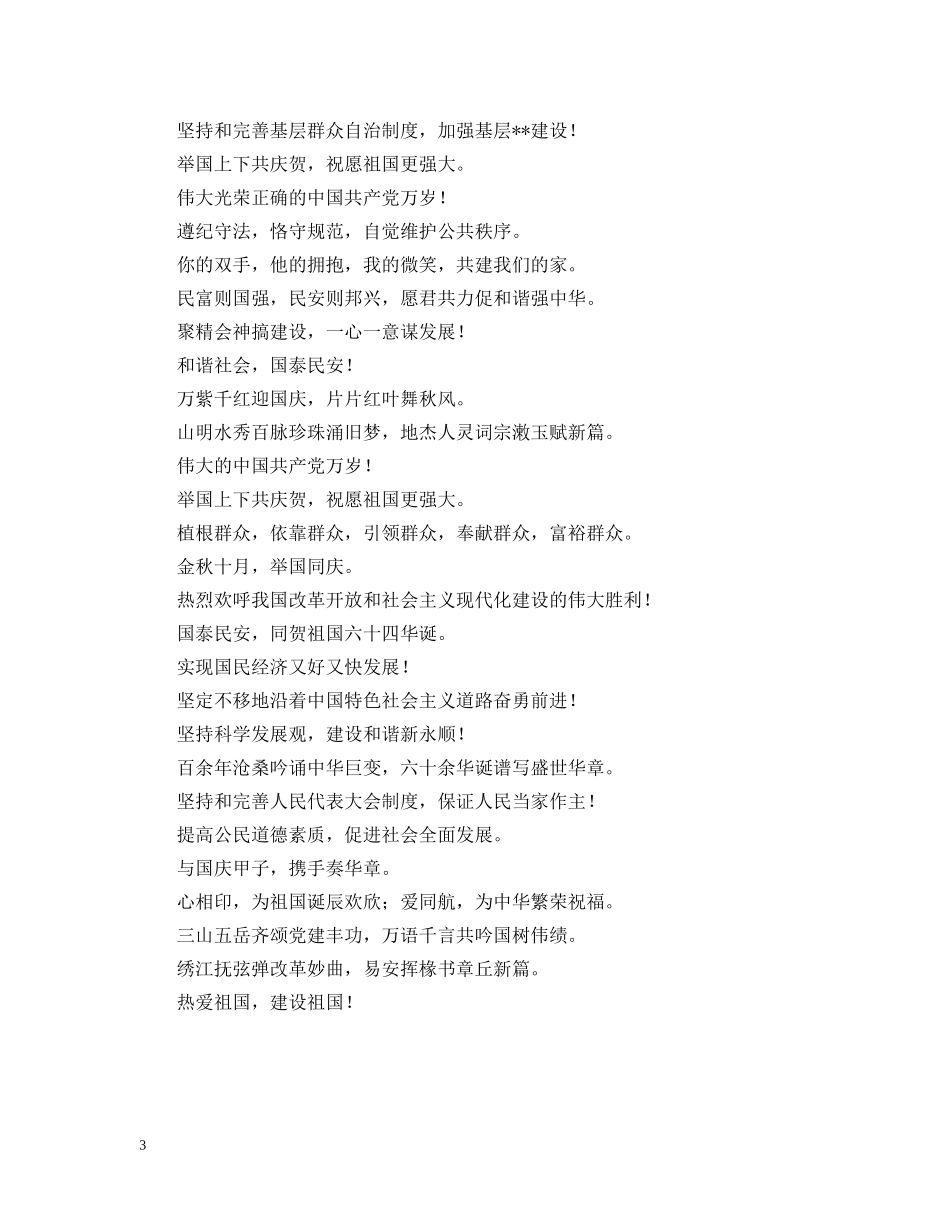 坚持和完善基层群众自治制度，加强基层**建设！
举国上下共庆贺，祝愿祖国更强大。
伟大光荣正确的中国共产党万岁！
遵纪守法，恪守规范，自觉维护公共秩序。
你的双手，他的拥抱，我的微笑，共建我们的家。
民富则国强，民安则邦兴，愿君共力促和谐强中华。
聚精会神搞建设，一心一意谋发展！
和谐社会，国泰民安！
万紫千红迎国庆，片片红叶舞秋风。
山明水秀百脉珍珠涌旧梦，地杰人灵词宗漱玉赋新篇。
伟大的中国共产党万岁！
举国上下共庆贺，祝愿祖国更强大。
植根群众，依靠群众，引领群众，奉献群众，富裕群众。
金秋十月，举国同庆。
热烈欢呼我国改革开放和社会主义现代化建设的伟大胜利！
国泰民安，同贺祖国六十四华诞。
实现国民经济又好又快发展！
坚定不移地沿着中国特色社会主义道路奋勇前进！
坚持科学发展观，建设和谐新永顺！
百余年沧桑吟诵中华巨变，六十余华诞谱写盛世华章。
坚持和完善人民代表大会制度，保证人民当家作主！
提高公民道德素质，促进社会全面发展。
与国庆甲子，携手奏华章。
心相印，为祖国诞辰欢欣；爱同航，为中华繁荣祝福。
三山五岳齐颂党建丰功，万语千言共吟国树伟绩。
绣江抚弦弹改革妙曲，易安挥椽书章丘新篇。
热爱祖国，建设祖国！

3